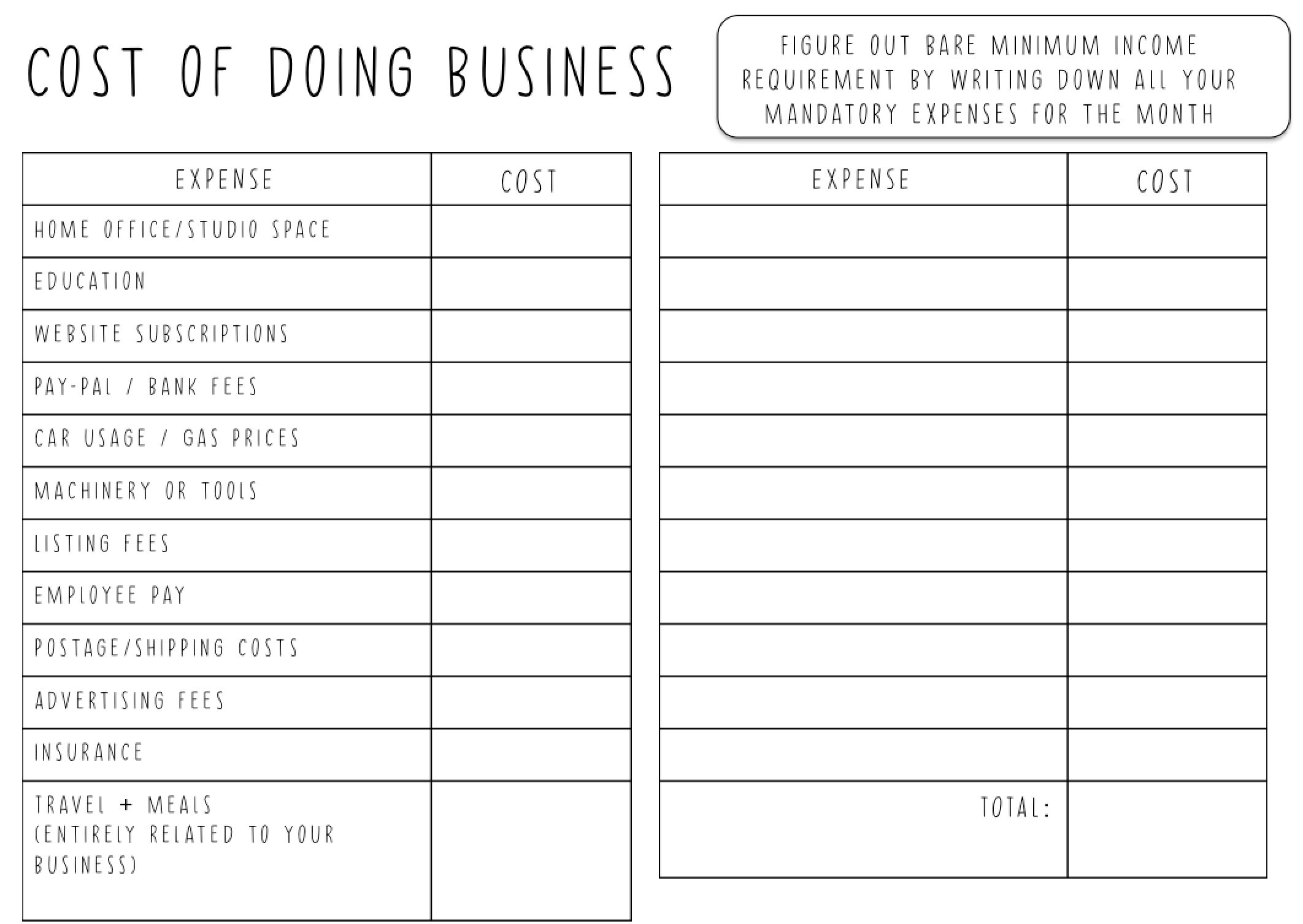 COST OF DOING BUSINESS

FIGURE OUT BARE MINIMUM INCOME REQUIREMENT BY WRITING DOWN ALL YOUR MANDATORY EXPENSES FOR THE MONTH

| EXPENSE | COST |
|---|---|
| HOME OFFICE/STUDIO SPACE | |
| EDUCATION | |
| WEBSITE SUBSCRIPTIONS | |
| PAY-PAL / BANK FEES | |
| CAR USAGE / GAS PRICES | |
| MACHINERY OR TOOLS | |
| LISTING FEES | |
| EMPLOYEE PAY | |
| POSTAGE/SHIPPING COSTS | |
| ADVERTISING FEES | |
| INSURANCE | |
| TRAVEL + MEALS (ENTIRELY RELATED TO YOUR BUSINESS) | |

| EXPENSE | COST |
|---|---|
| | |
| | |
| | |
| | |
| | |
| | |
| | |
| | |
| | |
| | |
| | |
| TOTAL: | |